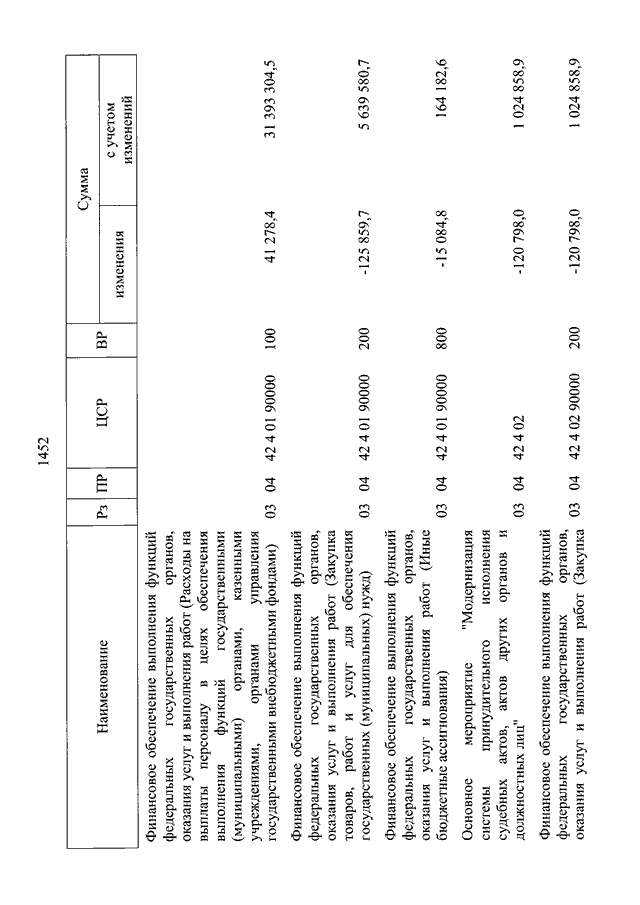 1452

| Наименование | Рз | ПР | ЦСР | ВР | Сумма изменения | Сумма с учетом изменений |
|---|---|---|---|---|---|---|
| Финансовое обеспечение выполнения функций федеральных государственных органов, оказания услуг и выполнения работ (Расходы на выплаты персоналу в целях обеспечения выполнения функций государственными (муниципальными) органами, казенными учреждениями, органами управления государственными внебюджетными фондами) | 03 | 04 | 42 4 01 90000 | 100 | 41 278,4 | 31 393 304,5 |
| Финансовое обеспечение выполнения функций федеральных государственных органов, оказания услуг и выполнения работ (Закупка товаров, работ и услуг для обеспечения государственных (муниципальных) нужд) | 03 | 04 | 42 4 01 90000 | 200 | -125 859,7 | 5 639 580,7 |
| Финансовое обеспечение выполнения функций федеральных государственных органов, оказания услуг и выполнения работ (Иные бюджетные ассигнования) | 03 | 04 | 42 4 01 90000 | 800 | -15 084,8 | 164 182,6 |
| Основное мероприятие "Модернизация системы принудительного исполнения судебных актов, актов других органов и должностных лиц" | 03 | 04 | 42 4 02 | | -120 798,0 | 1 024 858,9 |
| Финансовое обеспечение выполнения функций федеральных государственных органов, оказания услуг и выполнения работ (Закупка | 03 | 04 | 42 4 02 90000 | 200 | -120 798,0 | 1 024 858,9 |